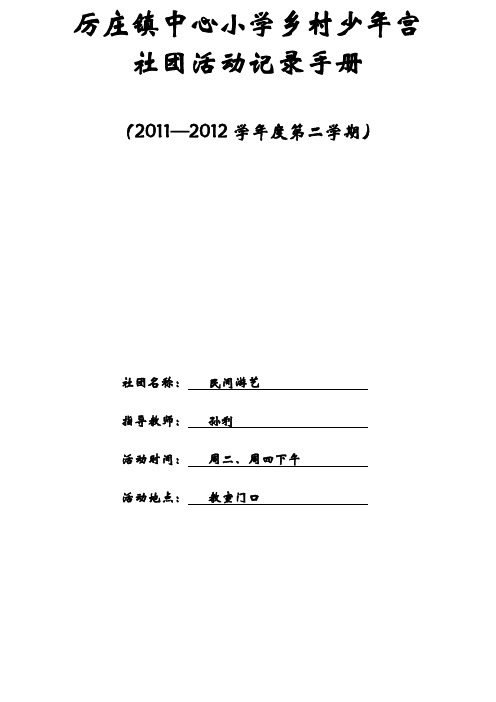 厉庄镇中心小学乡村少年宫
社团活动记录手册

（2011—2012 学年度第二学期）

社团名称： 民间游艺

指导教师： 孙利

活动时间： 周二、周四下午

活动地点： 教室门口